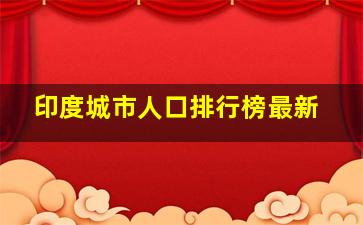 印度城市人口排行榜最新